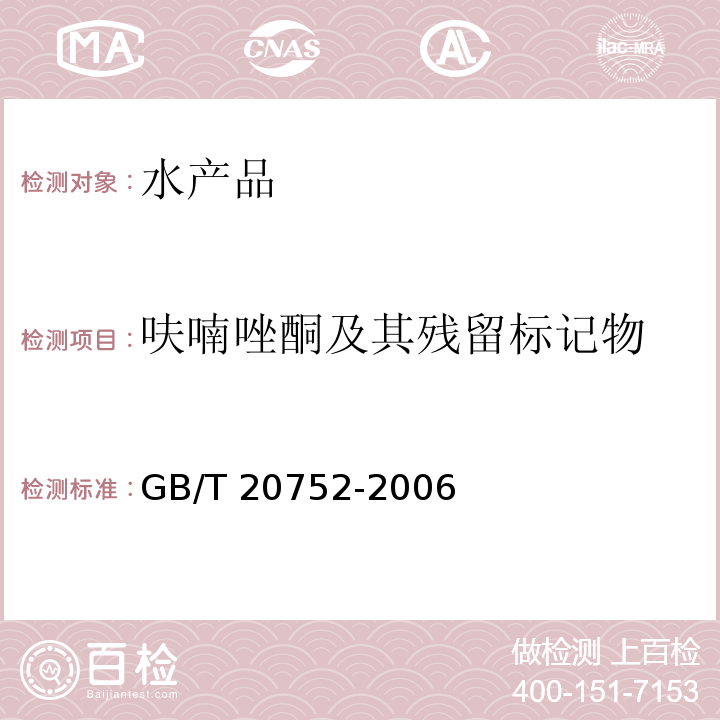 MA CNAS AC ilac-MRA

检测对象：水产品

检测项目：呋喃唑酮及其残留标记物

检测标准：GB/T 20752-2006

百检
Baijiantest.com

做检测 上百检
400-151-7153